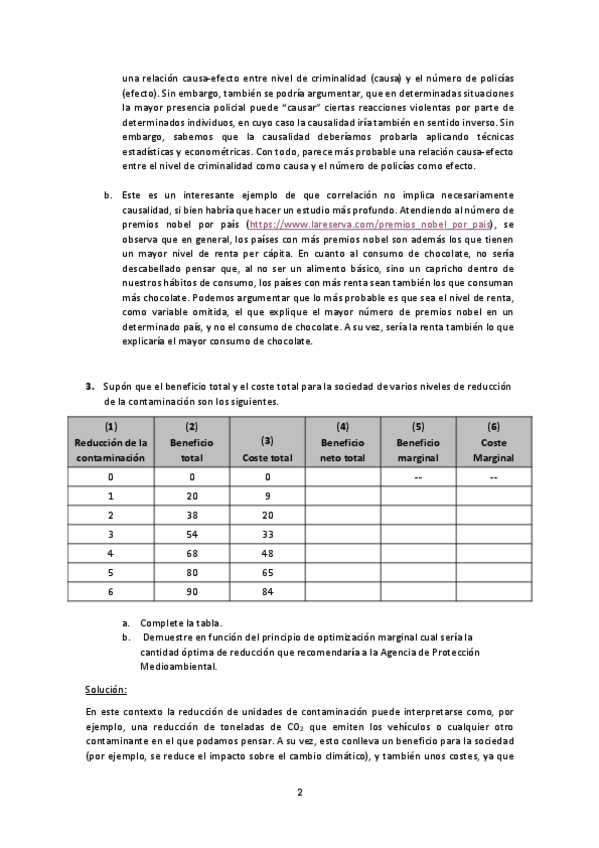 una relación causa-efecto entre nivel de criminalidad (causa) y el número de policías (efecto). Sin embargo, también se podría argumentar, que en determinadas situaciones la mayor presencia policial puede "causar" ciertas reacciones violentas por parte de determinados individuos, en cuyo caso la causalidad iría también en sentido inverso. Sin embargo, sabemos que la causalidad deberíamos probarla aplicando técnicas estadísticas y econométricas. Con todo, parece más probable una relación causa-efecto entre el nivel de criminalidad como causa y el número de policías como efecto.

b. Este es un interesante ejemplo de que correlación no implica necesariamente causalidad, si bien habría que hacer un estudio más profundo. Atendiendo al número de premios nobel por país (https://www.lareserva.com/premios_nobel_por_pais), se observa que en general, los países con más premios nobel son además los que tienen un mayor nivel de renta per cápita. En cuanto al consumo de chocolate, no sería descabellado pensar que, al no ser un alimento básico, sino un capricho dentro de nuestros hábitos de consumo, los países con más renta sean también los que consuman más chocolate. Podemos argumentar que lo más probable es que sea el nivel de renta, como variable omitida, el que explique el mayor número de premios nobel en un determinado país, y no el consumo de chocolate. A su vez, sería la renta también lo que explicaría el mayor consumo de chocolate.

3. Supón que el beneficio total y el coste total para la sociedad de varios niveles de reducción de la contaminación son los siguientes.

| (1) Reducción de la contaminación | (2) Beneficio total | (3) Coste total | (4) Beneficio neto total | (5) Beneficio marginal | (6) Coste Marginal |
|---|---|---|---|---|---|
| 0 | 0 | 0 | | -- | -- |
| 1 | 20 | 9 | | | |
| 2 | 38 | 20 | | | |
| 3 | 54 | 33 | | | |
| 4 | 68 | 48 | | | |
| 5 | 80 | 65 | | | |
| 6 | 90 | 84 | | | |

a. Complete la tabla.
b. Demuestre en función del principio de optimización marginal cual sería la cantidad óptima de reducción que recomendaría a la Agencia de Protección Medioambiental.

Solución:

En este contexto la reducción de unidades de contaminación puede interpretarse como, por ejemplo, una reducción de toneladas de $CO_2$ que emiten los vehículos o cualquier otro contaminante en el que podamos pensar. A su vez, esto conlleva un beneficio para la sociedad (por ejemplo, se reduce el impacto sobre el cambio climático), y también unos costes, ya que

2